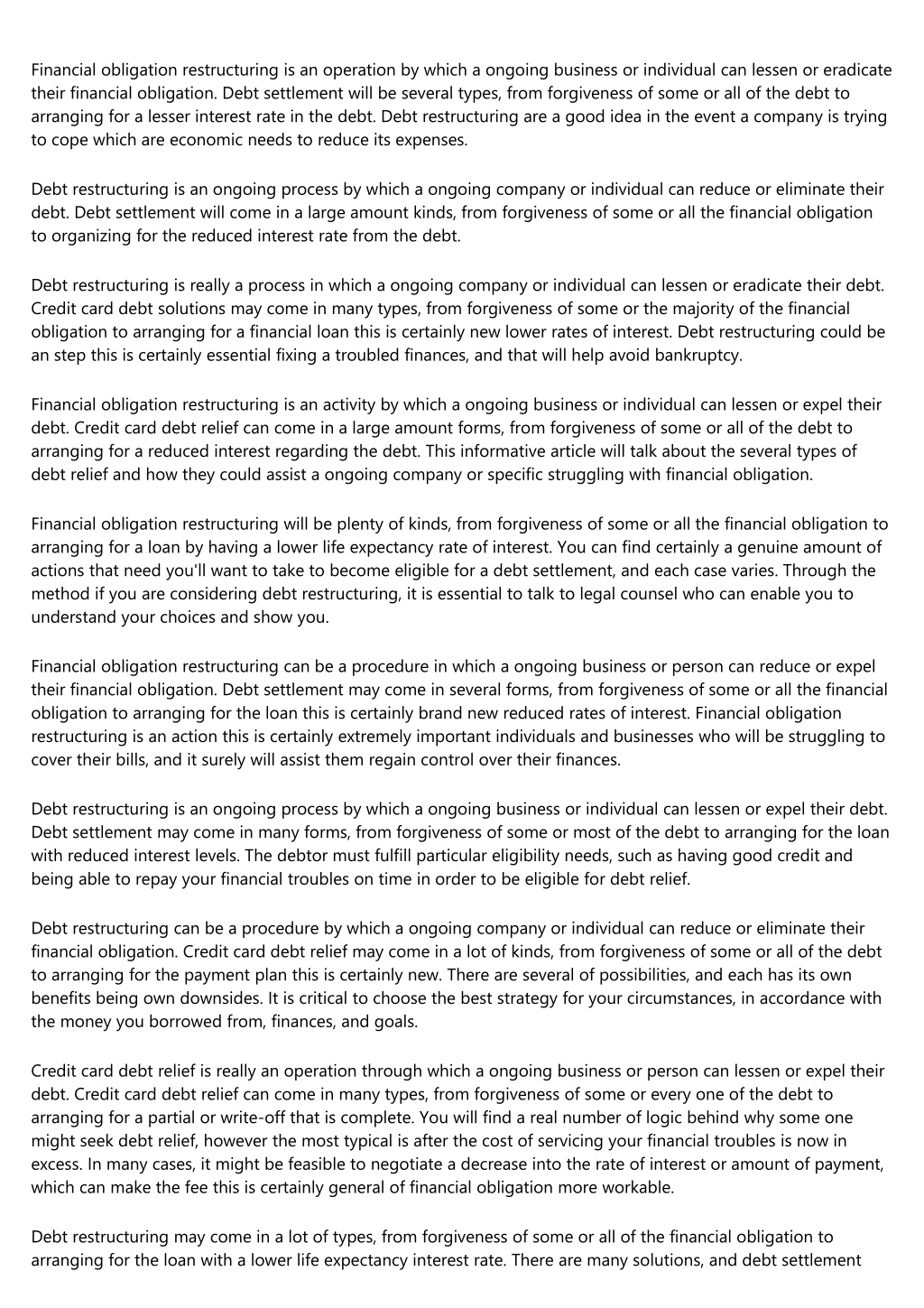 Financial obligation restructuring is an operation by which a ongoing business or individual can lessen or eradicate their financial obligation. Debt settlement will be several types, from forgiveness of some or all of the debt to arranging for a lesser interest rate in the debt. Debt restructuring are a good idea in the event a company is trying to cope which are economic needs to reduce its expenses.

Debt restructuring is an ongoing process by which a ongoing company or individual can reduce or eliminate their debt. Debt settlement will come in a large amount kinds, from forgiveness of some or all the financial obligation to organizing for the reduced interest rate from the debt.

Debt restructuring is really a process in which a ongoing company or individual can lessen or eradicate their debt. Credit card debt solutions may come in many types, from forgiveness of some or the majority of the financial obligation to arranging for a financial loan this is certainly new lower rates of interest. Debt restructuring could be an step this is certainly essential fixing a troubled finances, and that will help avoid bankruptcy.

Financial obligation restructuring is an activity by which a ongoing business or individual can lessen or expel their debt. Credit card debt relief can come in a large amount forms, from forgiveness of some or all of the debt to arranging for a reduced interest regarding the debt. This informative article will talk about the several types of debt relief and how they could assist a ongoing company or specific struggling with financial obligation.

Financial obligation restructuring will be plenty of kinds, from forgiveness of some or all the financial obligation to arranging for a loan by having a lower life expectancy rate of interest. You can find certainly a genuine amount of actions that need you'll want to take to become eligible for a debt settlement, and each case varies. Through the method if you are considering debt restructuring, it is essential to talk to legal counsel who can enable you to understand your choices and show you.

Financial obligation restructuring can be a procedure in which a ongoing business or person can reduce or expel their financial obligation. Debt settlement may come in several forms, from forgiveness of some or all the financial obligation to arranging for the loan this is certainly brand new reduced rates of interest. Financial obligation restructuring is an action this is certainly extremely important individuals and businesses who will be struggling to cover their bills, and it surely will assist them regain control over their finances.

Debt restructuring is an ongoing process by which a ongoing business or individual can lessen or expel their debt. Debt settlement may come in many forms, from forgiveness of some or most of the debt to arranging for the loan with reduced interest levels. The debtor must fulfill particular eligibility needs, such as having good credit and being able to repay your financial troubles on time in order to be eligible for debt relief.

Debt restructuring can be a procedure by which a ongoing company or individual can reduce or eliminate their financial obligation. Credit card debt relief may come in a lot of kinds, from forgiveness of some or all of the debt to arranging for the payment plan this is certainly new. There are several of possibilities, and each has its own benefits being own downsides. It is critical to choose the best strategy for your circumstances, in accordance with the money you borrowed from, finances, and goals.

Credit card debt relief is really an operation through which a ongoing business or person can lessen or expel their debt. Credit card debt relief can come in many types, from forgiveness of some or every one of the debt to arranging for a partial or write-off that is complete. You will find a real number of logic behind why some one might seek debt relief, however the most typical is after the cost of servicing your financial troubles is now in excess. In many cases, it might be feasible to negotiate a decrease into the rate of interest or amount of payment, which can make the fee this is certainly general of financial obligation more workable.

Debt restructuring may come in a lot of types, from forgiveness of some or all of the financial obligation to arranging for the loan with a lower life expectancy interest rate. There are many solutions, and debt settlement